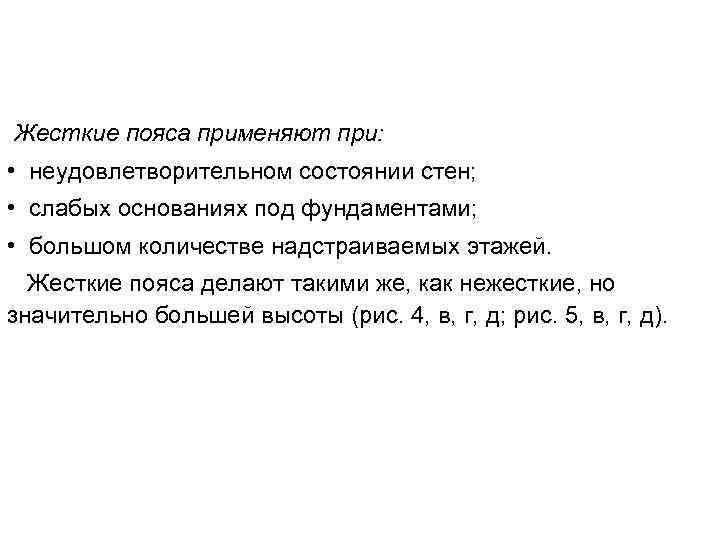 Жесткие пояса применяют при:

• неудовлетворительном состоянии стен;

• слабых основаниях под фундаментами;

• большом количестве надстраиваемых этажей.

Жесткие пояса делают такими же, как нежесткие, но значительно большей высоты (рис. 4, в, г, д; рис. 5, в, г, д).